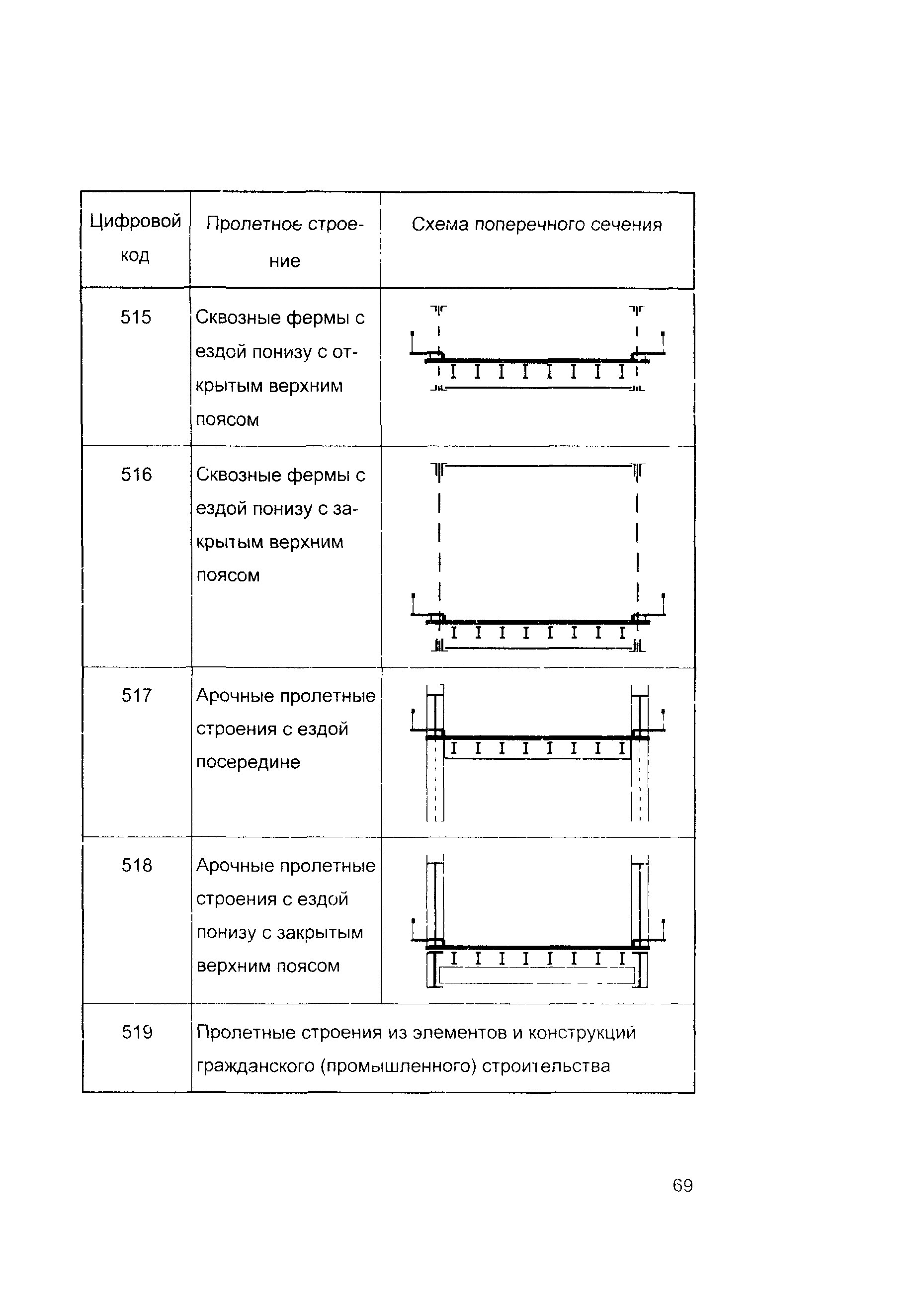 | Цифровой код | Пролетное строение | Схема поперечного сечения |
|---|---|---|
| 515 | Сквозные фермы с ездой понизу с открытым верхним поясом | |
| 516 | Сквозные фермы с ездой понизу с закрытым верхним поясом | |
| 517 | Арочные пролетные строения с ездой посередине | |
| 518 | Арочные пролетные строения с ездой понизу с закрытым верхним поясом | |
| 519 | Пролетные строения из элементов и конструкций гражданского (промышленного) строительства | |

69